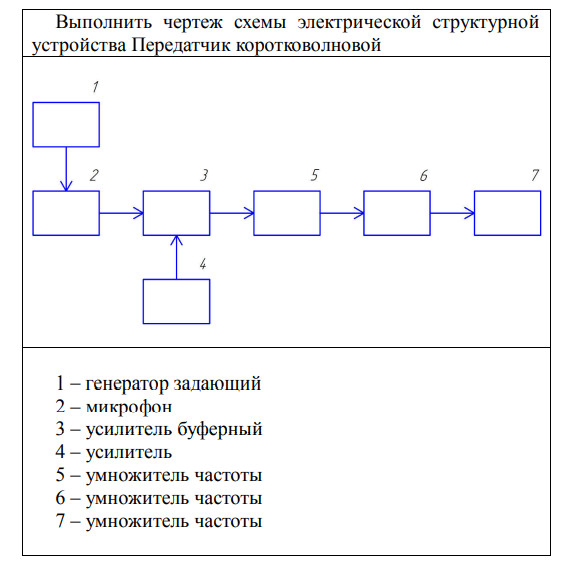 Выполнить чертеж схемы электрической структурной устройства Передатчик коротковолновой

1

2

3

5

6

7

4

1 – генератор задающий
2 – микрофон
3 – усилитель буферный
4 – усилитель
5 – умножитель частоты
6 – умножитель частоты
7 – умножитель частоты